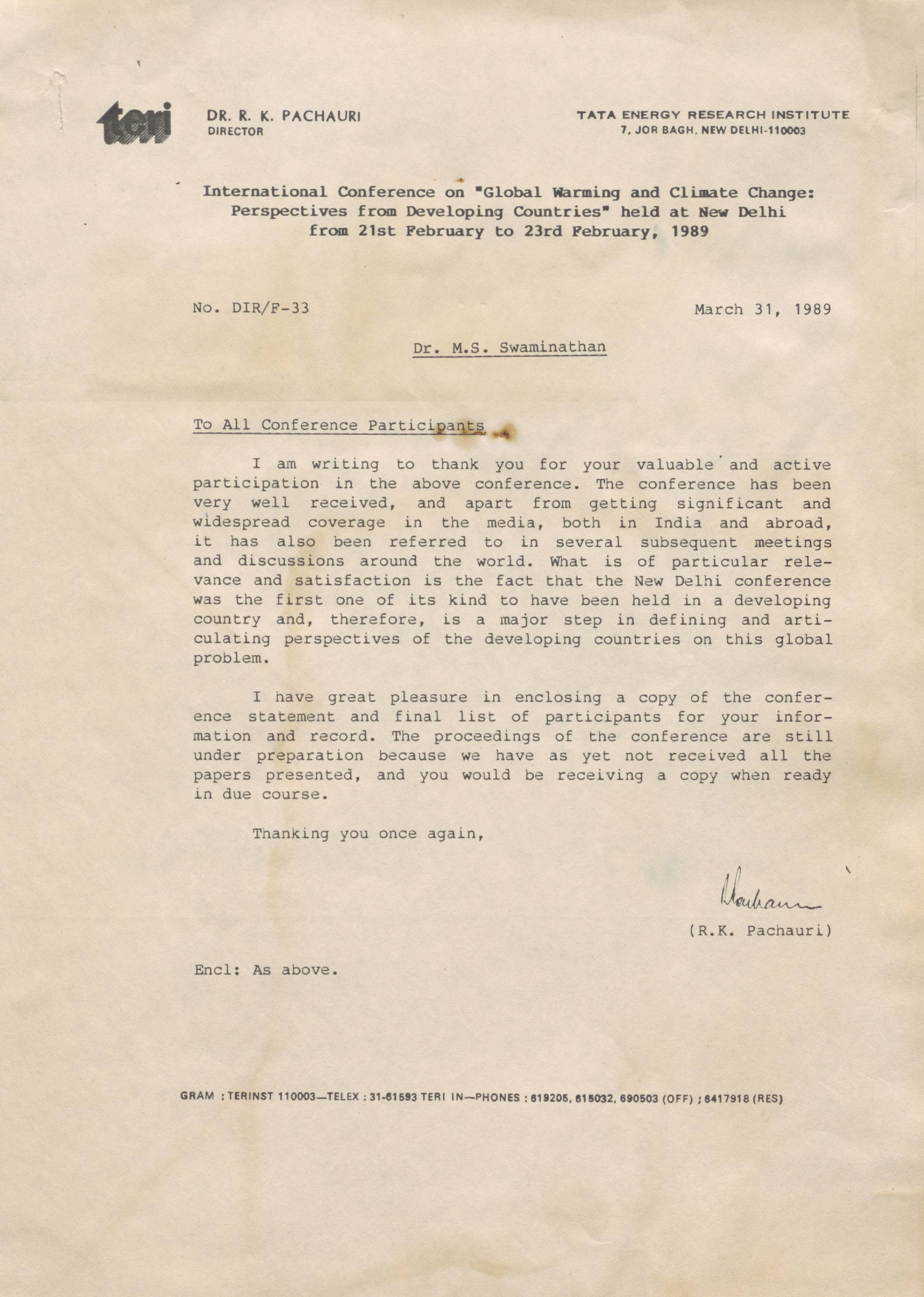 teri

DR. R. K. PACHAURI
DIRECTOR

TATA ENERGY RESEARCH INSTITUTE
7, JOR BAGH, NEW DELHI-110003

International Conference on "Global Warming and Climate Change: Perspectives from Developing Countries" held at New Delhi from 21st February to 23rd February, 1989

No. DIR/F-33

March 31, 1989

Dr. M.S. Swaminathan

To All Conference Participants

I am writing to thank you for your valuable and active participation in the above conference. The conference has been very well received, and apart from getting significant and widespread coverage in the media, both in India and abroad, it has also been referred to in several subsequent meetings and discussions around the world. What is of particular relevance and satisfaction is the fact that the New Delhi conference was the first one of its kind to have been held in a developing country and, therefore, is a major step in defining and articulating perspectives of the developing countries on this global problem.

I have great pleasure in enclosing a copy of the conference statement and final list of participants for your information and record. The proceedings of the conference are still under preparation because we have as yet not received all the papers presented, and you would be receiving a copy when ready in due course.

Thanking you once again,

Pachauri

(R.K. Pachauri)

Encl: As above.

GRAM : TERINST 110003—TELEX : 31-61593 TERI IN—PHONES : 619205, 615032, 690503 (OFF) ; 6417918 (RES)